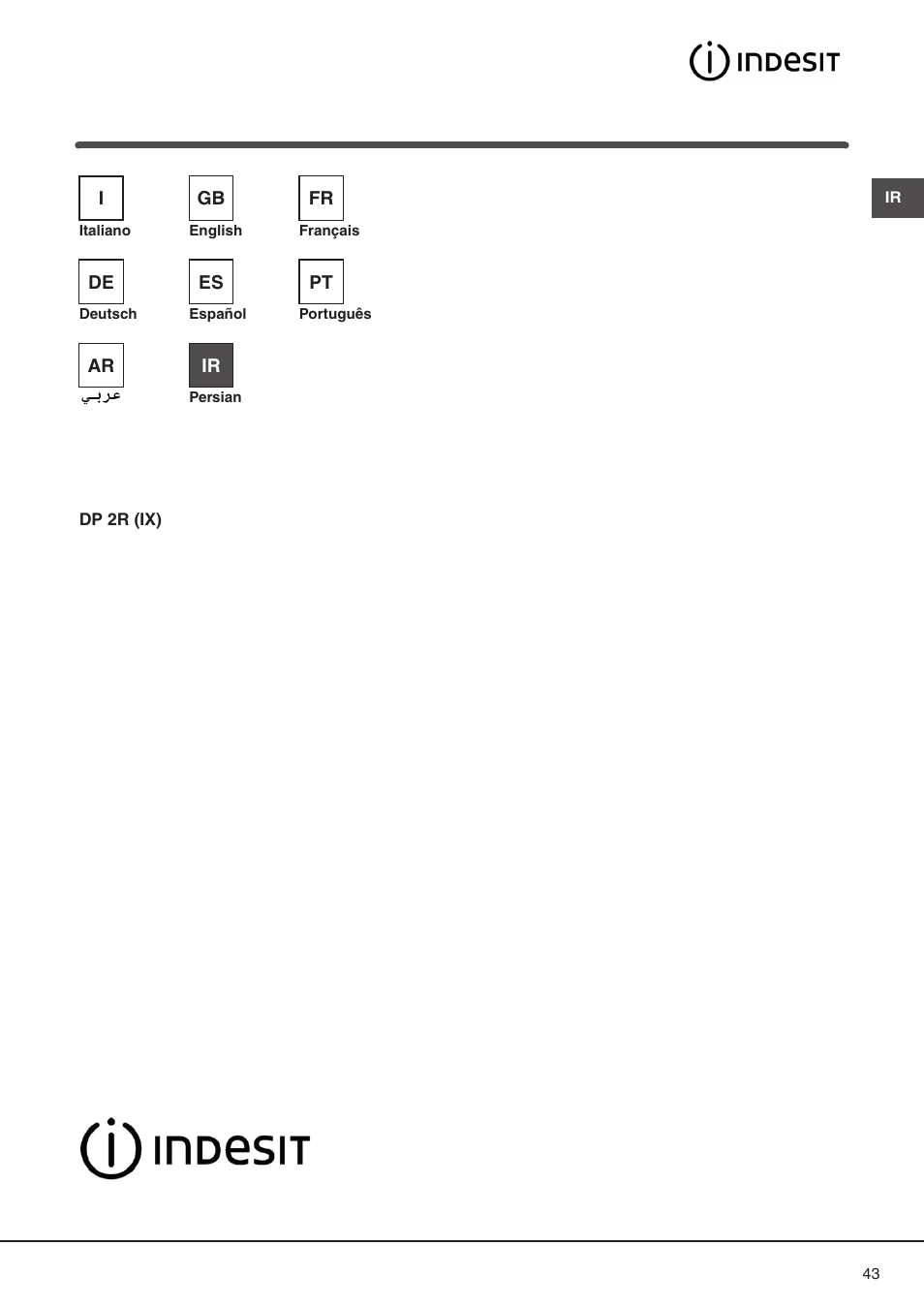 INDESIT

IR

I
Italiano

GB
English

FR
Français

DE
Deutsch

ES
Español

PT
Português

AR
عربي

IR
Persian

DP 2R (IX)

INDESIT

43